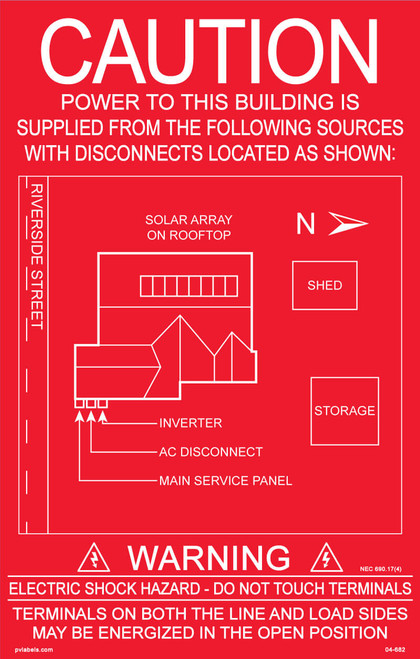 CAUTION

POWER TO THIS BUILDING IS SUPPLIED FROM THE FOLLOWING SOURCES WITH DISCONNECTS LOCATED AS SHOWN:

RIVERSIDE STREET

SOLAR ARRAY ON ROOFTOP

N

SHED

STORAGE

INVERTER

AC DISCONNECT

MAIN SERVICE PANEL

WARNING

NEC 690.17(4)

ELECTRIC SHOCK HAZARD - DO NOT TOUCH TERMINALS

TERMINALS ON BOTH THE LINE AND LOAD SIDES MAY BE ENERGIZED IN THE OPEN POSITION

pvlabels.com

04-682